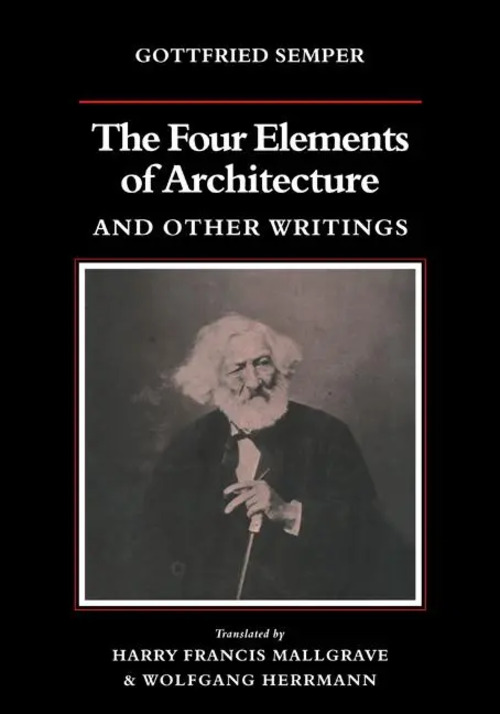 GOTTFRIED SEMPER

The Four Elements of Architecture

AND OTHER WRITINGS

Translated by
HARRY FRANCIS MALLGRAVE
& WOLFGANG HERRMANN